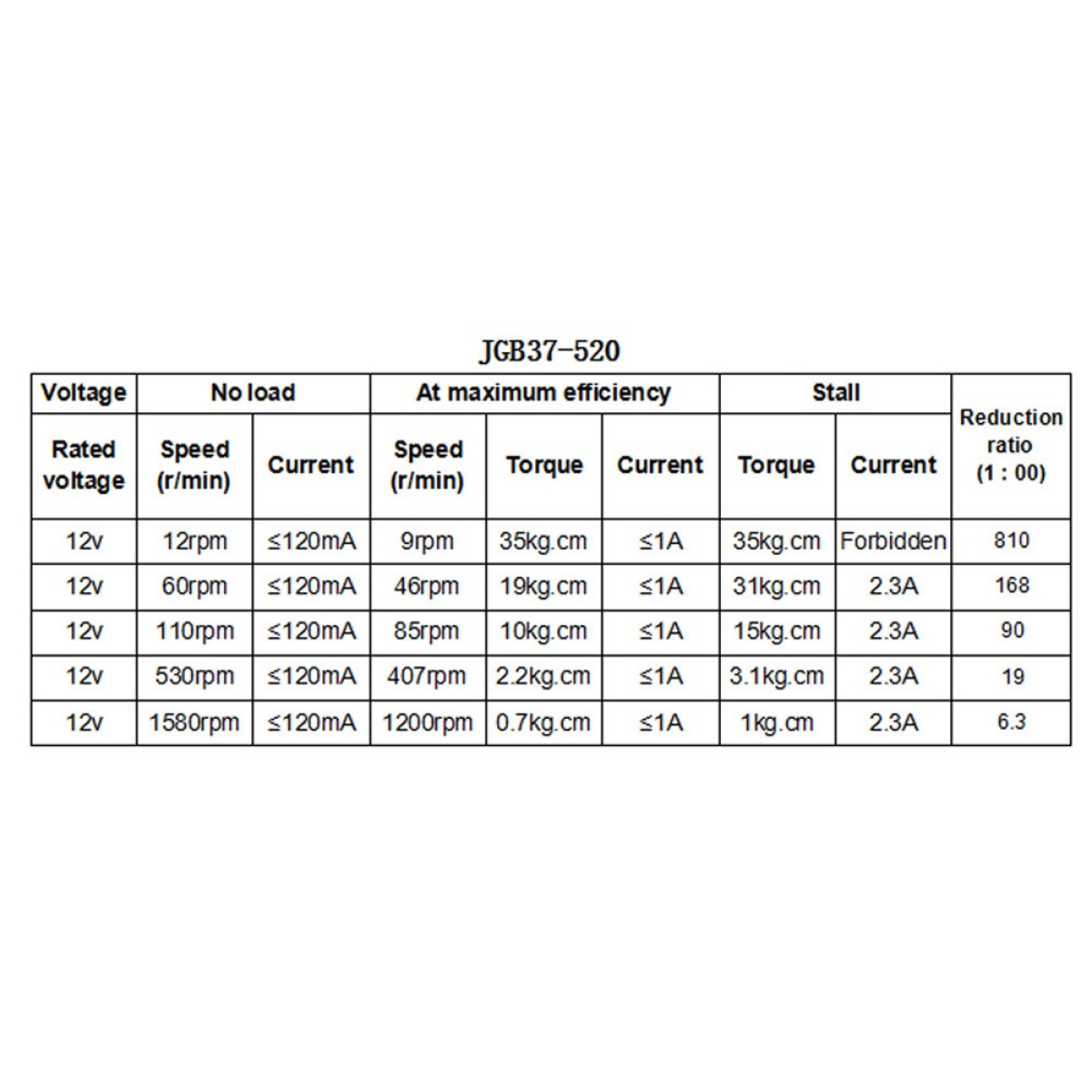 JGB37-520

| Voltage | No load | | At maximum efficiency | | | Stall | | Reduction ratio (1 : 00) |
|---|---|---|---|---|---|---|---|---|
| Rated voltage | Speed (r/min) | Current | Speed (r/min) | Torque | Current | Torque | Current | |
| 12v | 12rpm | ≤120mA | 9rpm | 35kg.cm | ≤1A | 35kg.cm | Forbidden | 810 |
| 12v | 60rpm | ≤120mA | 46rpm | 19kg.cm | ≤1A | 31kg.cm | 2.3A | 168 |
| 12v | 110rpm | ≤120mA | 85rpm | 10kg.cm | ≤1A | 15kg.cm | 2.3A | 90 |
| 12v | 530rpm | ≤120mA | 407rpm | 2.2kg.cm | ≤1A | 3.1kg.cm | 2.3A | 19 |
| 12v | 1580rpm | ≤120mA | 1200rpm | 0.7kg.cm | ≤1A | 1kg.cm | 2.3A | 6.3 |